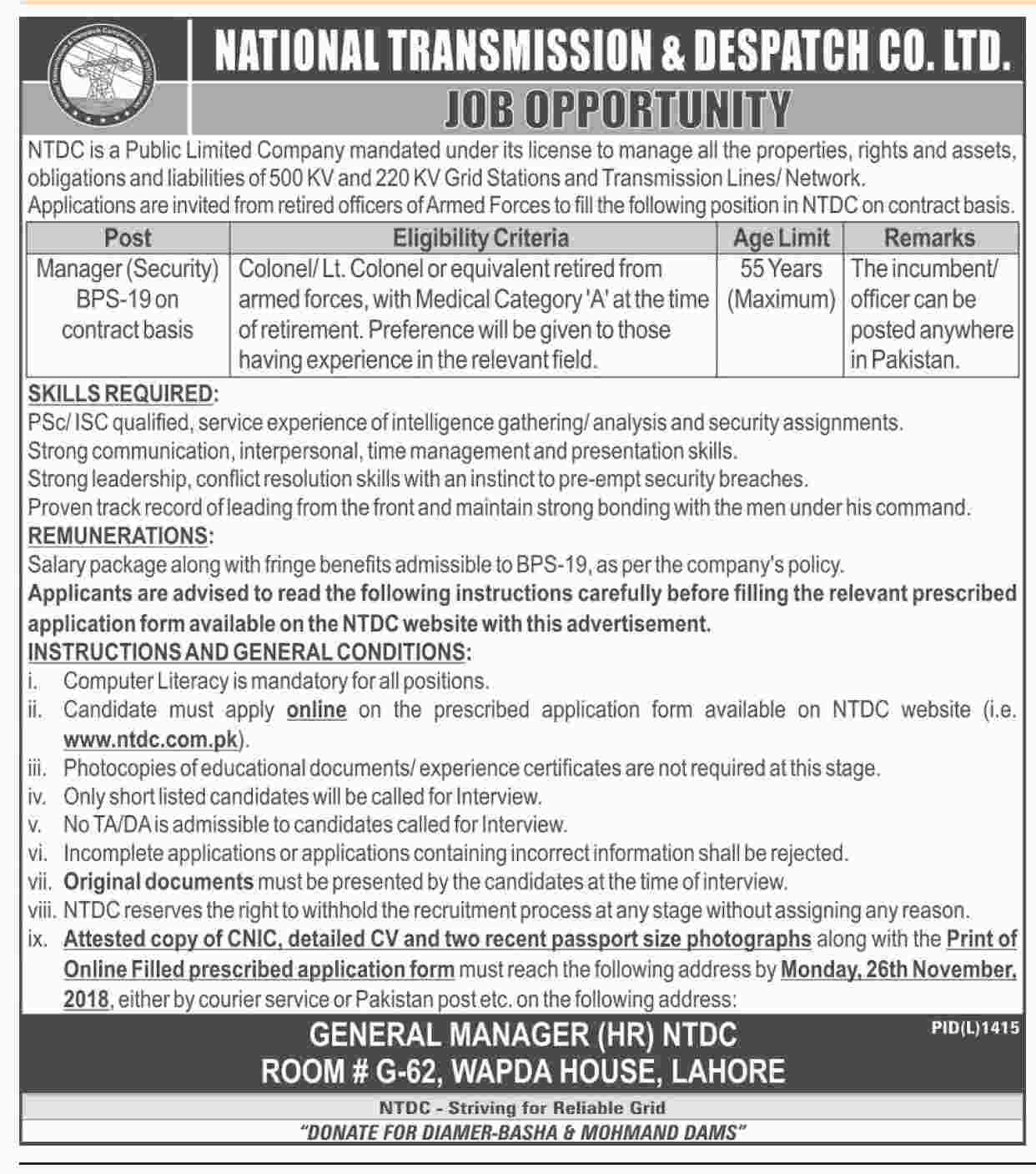 NATIONAL TRANSMISSION & DESPATCH CO. LTD.

JOB OPPORTUNITY

NTDC is a Public Limited Company mandated under its license to manage all the properties, rights and assets, obligations and liabilities of 500 KV and 220 KV Grid Stations and Transmission Lines/ Network.
Applications are invited from retired officers of Armed Forces to fill the following position in NTDC on contract basis.

| Post | Eligibility Criteria | Age Limit | Remarks |
|---|---|---|---|
| Manager (Security) BPS-19 on contract basis | Colonel/ Lt. Colonel or equivalent retired from armed forces, with Medical Category 'A' at the time of retirement. Preference will be given to those having experience in the relevant field. | 55 Years (Maximum) | The incumbent/ officer can be posted anywhere in Pakistan. |

SKILLS REQUIRED:
PSc/ ISC qualified, service experience of intelligence gathering/ analysis and security assignments.
Strong communication, interpersonal, time management and presentation skills.
Strong leadership, conflict resolution skills with an instinct to pre-empt security breaches.
Proven track record of leading from the front and maintain strong bonding with the men under his command.
REMUNERATIONS:
Salary package along with fringe benefits admissible to BPS-19, as per the company's policy.
Applicants are advised to read the following instructions carefully before filling the relevant prescribed application form available on the NTDC website with this advertisement.
INSTRUCTIONS AND GENERAL CONDITIONS:
i. Computer Literacy is mandatory for all positions.
ii. Candidate must apply online on the prescribed application form available on NTDC website (i.e. www.ntdc.com.pk).
iii. Photocopies of educational documents/ experience certificates are not required at this stage.
iv. Only short listed candidates will be called for Interview.
v. No TA/DA is admissible to candidates called for Interview.
vi. Incomplete applications or applications containing incorrect information shall be rejected.
vii. Original documents must be presented by the candidates at the time of interview.
viii. NTDC reserves the right to withhold the recruitment process at any stage without assigning any reason.
ix. Attested copy of CNIC, detailed CV and two recent passport size photographs along with the Print of Online Filled prescribed application form must reach the following address by Monday, 26th November, 2018, either by courier service or Pakistan post etc. on the following address:

GENERAL MANAGER (HR) NTDC
ROOM # G-62, WAPDA HOUSE, LAHORE

PID(L)1415

NTDC - Striving for Reliable Grid
"DONATE FOR DIAMER-BASHA & MOHMAND DAMS"